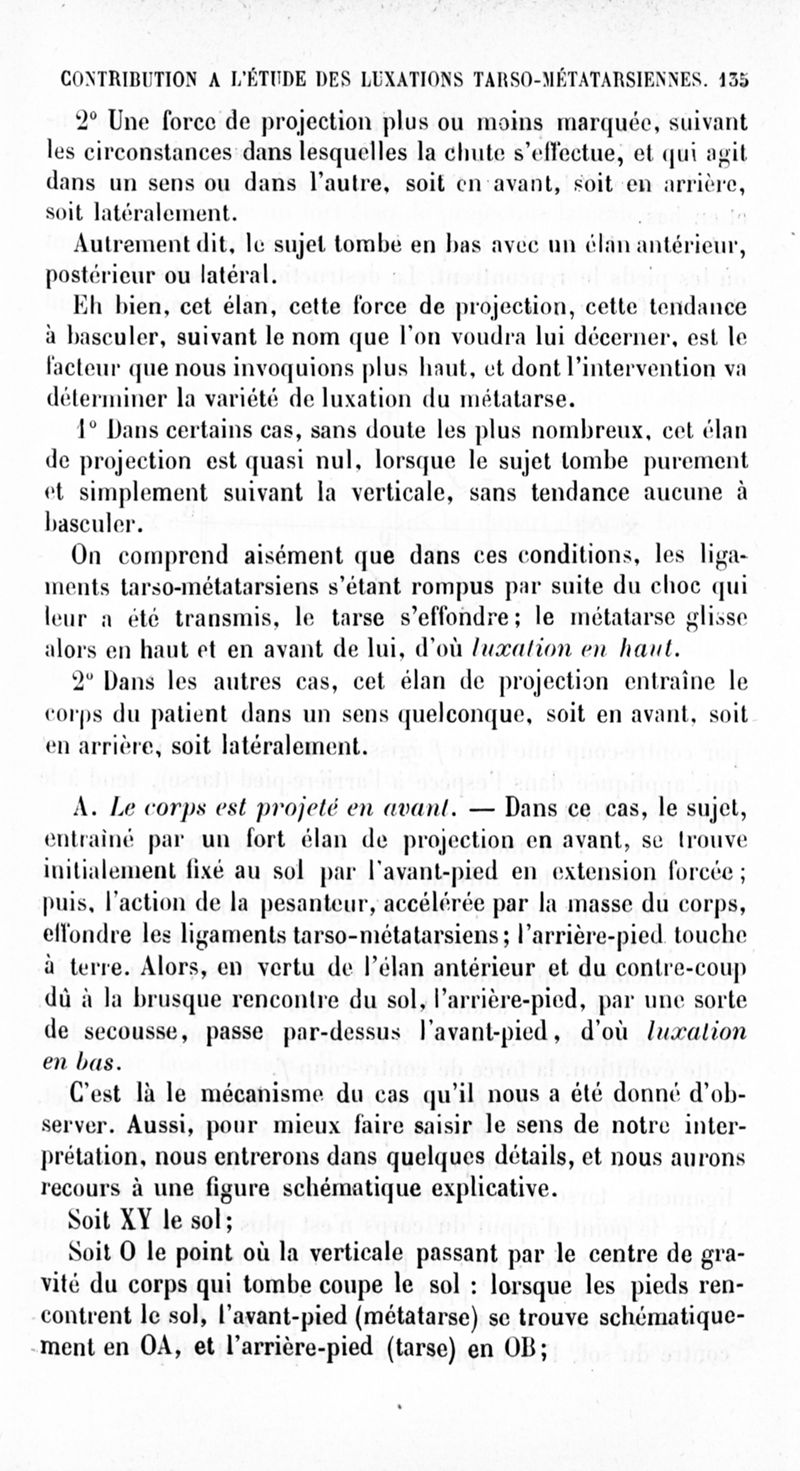 CONTRIBUTION A L'ÉTUDE DES LUXATIONS TARSO-MÉTATARSIENNES. 135

2° Une force de projection plus ou moins marquée, suivant les circonstances dans lesquelles la chute s'effectue, et qui agit dans un sens ou dans l'autre, soit en avant, soit en arrière, soit latéralement.

Autrement dit, le sujet tombe en bas avec un élan antérieur, postérieur ou latéral.

Eh bien, cet élan, cette force de projection, cette tendance à basculer, suivant le nom que l'on voudra lui décerner, est le facteur que nous invoquions plus haut, et dont l'intervention va déterminer la variété de luxation du métatarse.

1° Dans certains cas, sans doute les plus nombreux, cet élan de projection est quasi nul, lorsque le sujet tombe purement et simplement suivant la verticale, sans tendance aucune à basculer.

On comprend aisément que dans ces conditions, les ligaments tarso-métatarsiens s'étant rompus par suite du choc qui leur a été transmis, le tarse s'effondre; le métatarse glisse alors en haut et en avant de lui, d'où luxation en haut.

2° Dans les autres cas, cet élan de projection entraîne le corps du patient dans un sens quelconque, soit en avant, soit en arrière, soit latéralement.

A. Le corps est projeté en avant. — Dans ce cas, le sujet, entraîné par un fort élan de projection en avant, se trouve initialement fixé au sol par l'avant-pied en extension forcée; puis, l'action de la pesanteur, accélérée par la masse du corps, effondre les ligaments tarso-métatarsiens; l'arrière-pied touche à terre. Alors, en vertu de l'élan antérieur et du contre-coup dû à la brusque rencontre du sol, l'arrière-pied, par une sorte de secousse, passe par-dessus l'avant-pied, d'où luxation en bas.

C'est là le mécanisme du cas qu'il nous a été donné d'observer. Aussi, pour mieux faire saisir le sens de notre interprétation, nous entrerons dans quelques détails, et nous aurons recours à une figure schématique explicative.

Soit XY le sol;

Soit O le point où la verticale passant par le centre de gravité du corps qui tombe coupe le sol : lorsque les pieds rencontrent le sol, l'avant-pied (métatarse) se trouve schématiquement en OA, et l'arrière-pied (tarse) en OB;